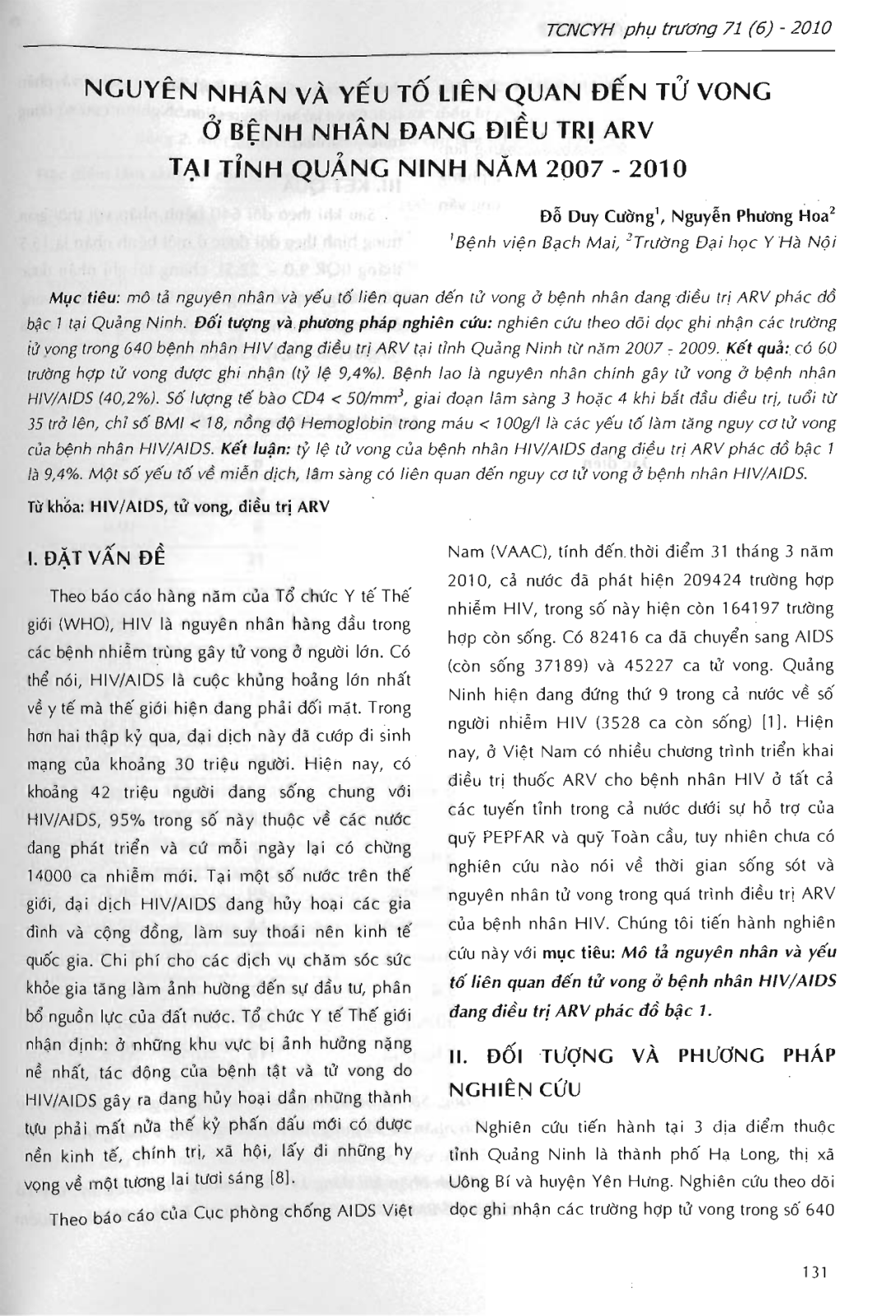 TCNCYH phụ trương 71 (6) - 2010

NGUYÊN NHÂN VÀ YẾU TỐ LIÊN QUAN ĐẾN TỬ VONG Ở BỆNH NHÂN ĐANG ĐIỀU TRỊ ARV TẠI TỈNH QUẢNG NINH NĂM 2007 - 2010

Đỗ Duy Cường$^1$, Nguyễn Phương Hoa$^2$
$^1$Bệnh viện Bạch Mai, $^2$Trường Đại học Y Hà Nội

Mục tiêu: mô tả nguyên nhân và yếu tố liên quan đến tử vong ở bệnh nhân đang điều trị ARV phác đồ bậc 1 tại Quảng Ninh. Đối tượng và phương pháp nghiên cứu: nghiên cứu theo dõi dọc ghi nhận các trường tử vong trong 640 bệnh nhân HIV đang điều trị ARV tại tỉnh Quảng Ninh từ năm 2007 - 2009. Kết quả: có 60 trường hợp tử vong được ghi nhận (tỷ lệ 9,4%). Bệnh lao là nguyên nhân chính gây tử vong ở bệnh nhân HIV/AIDS (40,2%). Số lượng tế bào CD4 < 50/mm$^3$, giai đoạn lâm sàng 3 hoặc 4 khi bắt đầu điều trị, tuổi từ 35 trở lên, chỉ số BMI < 18, nồng độ Hemoglobin trong máu < 100g/l là các yếu tố làm tăng nguy cơ tử vong của bệnh nhân HIV/AIDS. Kết luận: tỷ lệ tử vong của bệnh nhân HIV/AIDS đang điều trị ARV phác đồ bậc 1 là 9,4%. Một số yếu tố về miễn dịch, lâm sàng có liên quan đến nguy cơ tử vong ở bệnh nhân HIV/AIDS.

Từ khóa: HIV/AIDS, tử vong, điều trị ARV

I. ĐẶT VẤN ĐỀ

Theo báo cáo hàng năm của Tổ chức Y tế Thế giới (WHO), HIV là nguyên nhân hàng đầu trong các bệnh nhiễm trùng gây tử vong ở người lớn. Có thể nói, HIV/AIDS là cuộc khủng hoảng lớn nhất về y tế mà thế giới hiện đang phải đối mặt. Trong hơn hai thập kỷ qua, đại dịch này đã cướp đi sinh mạng của khoảng 30 triệu người. Hiện nay, có khoảng 42 triệu người đang sống chung với HIV/AIDS, 95% trong số này thuộc về các nước đang phát triển và cứ mỗi ngày lại có chừng 14000 ca nhiễm mới. Tại một số nước trên thế giới, đại dịch HIV/AIDS đang hủy hoại các gia đình và cộng đồng, làm suy thoái nền kinh tế quốc gia. Chi phí cho các dịch vụ chăm sóc sức khỏe gia tăng làm ảnh hưởng đến sự đầu tư, phân bổ nguồn lực của đất nước. Tổ chức Y tế Thế giới nhận định: ở những khu vực bị ảnh hưởng nặng nề nhất, tác động của bệnh tật và tử vong do HIV/AIDS gây ra đang hủy hoại dần những thành tựu phải mất nửa thế kỷ phấn đấu mới có được nền kinh tế, chính trị, xã hội, lấy đi những hy vọng về một tương lai tươi sáng [8].

Theo báo cáo của Cục phòng chống AIDS Việt Nam (VAAC), tính đến thời điểm 31 tháng 3 năm 2010, cả nước đã phát hiện 209424 trường hợp nhiễm HIV, trong số này hiện còn 164197 trường hợp còn sống. Có 82416 ca đã chuyển sang AIDS (còn sống 37189) và 45227 ca tử vong. Quảng Ninh hiện đang đứng thứ 9 trong cả nước về số người nhiễm HIV (3528 ca còn sống) [1]. Hiện nay, ở Việt Nam có nhiều chương trình triển khai điều trị thuốc ARV cho bệnh nhân HIV ở tất cả các tuyến tỉnh trong cả nước dưới sự hỗ trợ của quỹ PEPFAR và quỹ Toàn cầu, tuy nhiên chưa có nghiên cứu nào nói về thời gian sống sót và nguyên nhân tử vong trong quá trình điều trị ARV của bệnh nhân HIV. Chúng tôi tiến hành nghiên cứu này với mục tiêu: Mô tả nguyên nhân và yếu tố liên quan đến tử vong ở bệnh nhân HIV/AIDS đang điều trị ARV phác đồ bậc 1.

II. ĐỐI TƯỢNG VÀ PHƯƠNG PHÁP NGHIÊN CỨU

Nghiên cứu tiến hành tại 3 địa điểm thuộc tỉnh Quảng Ninh là thành phố Hạ Long, thị xã Uông Bí và huyện Yên Hưng. Nghiên cứu theo dõi dọc ghi nhận các trường hợp tử vong trong số 640

131